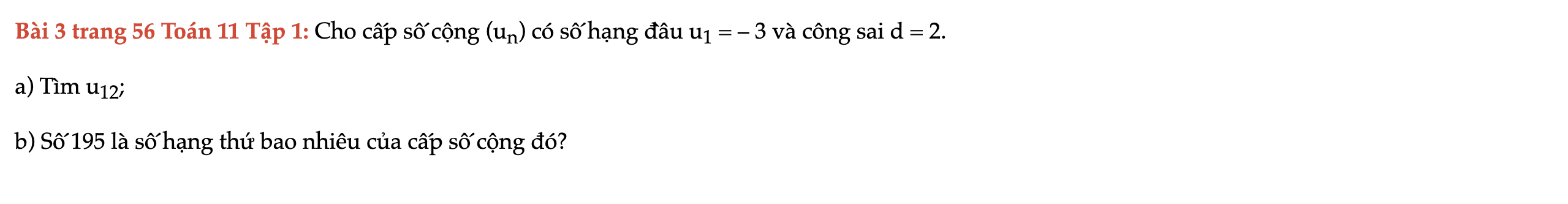 Bài 3 trang 56 Toán 11 Tập 1: Cho cấp số cộng $(u_n)$ có số hạng đầu $u_1 = -3$ và công sai $d = 2$.

a) Tìm $u_{12}$;

b) Số 195 là số hạng thứ bao nhiêu của cấp số cộng đó?